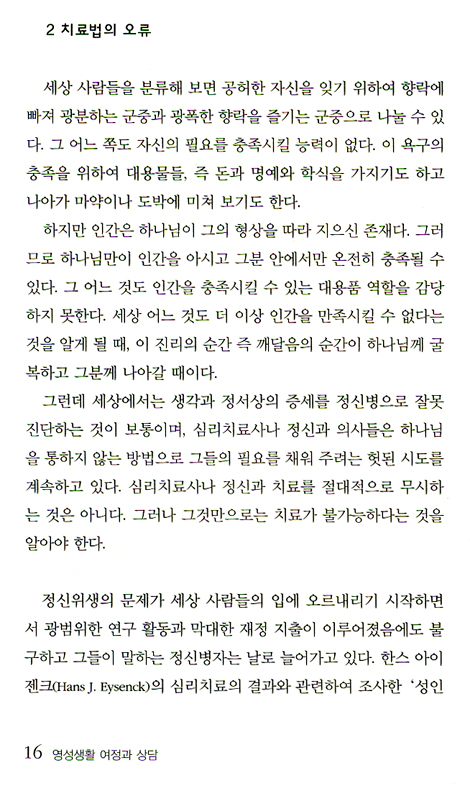 2 치료법의 오류

세상 사람들을 분류해 보면 공허한 자신을 잊기 위하여 향락에 빠져 광분하는 군중과 광폭한 향락을 즐기는 군중으로 나눌 수 있다. 그 어느 쪽도 자신의 필요를 충족시킬 능력이 없다. 이 욕구의 충족을 위하여 대용물들, 즉 돈과 명예와 학식을 가지기도 하고 나아가 마약이나 도박에 미쳐 보기도 한다.

하지만 인간은 하나님이 그의 형상을 따라 지으신 존재다. 그러므로 하나님만이 인간을 아시고 그분 안에서만 온전히 충족될 수 있다. 그 어느 것도 인간을 충족시킬 수 있는 대용품 역할을 감당하지 못한다. 세상 어느 것도 더 이상 인간을 만족시킬 수 없다는 것을 알게 될 때, 이 진리의 순간 즉 깨달음의 순간이 하나님께 굴복하고 그분께 나아갈 때이다.

그런데 세상에서는 생각과 정서상의 증세를 정신병으로 잘못 진단하는 것이 보통이며, 심리치료사나 정신과 의사들은 하나님을 통하지 않는 방법으로 그들의 필요를 채워 주려는 헛된 시도를 계속하고 있다. 심리치료사나 정신과 치료를 절대적으로 무시하는 것은 아니다. 그러나 그것만으로는 치료가 불가능하다는 것을 알아야 한다.

정신위생의 문제가 세상 사람들의 입에 오르내리기 시작하면서 광범위한 연구 활동과 막대한 재정 지출이 이루어졌음에도 불구하고 그들이 말하는 정신병자는 날로 늘어가고 있다. 한스 아이젠크(Hans J. Eysenck)의 심리치료의 결과와 관련하여 조사한 '성인

16 영성생활 여정과 상담